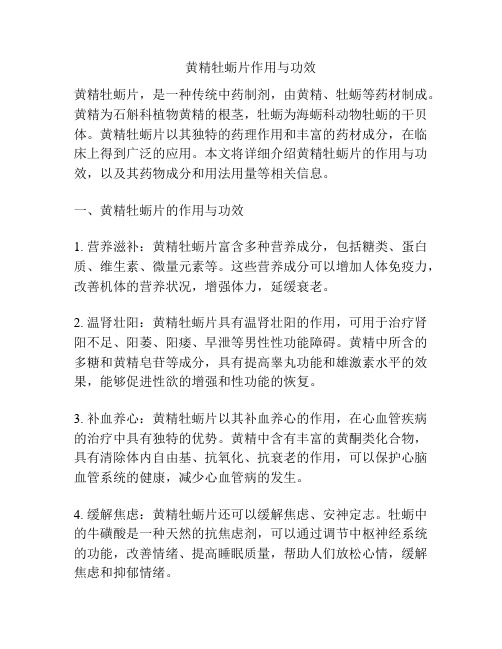 黄精牡蛎片作用与功效

黄精牡蛎片，是一种传统中药制剂，由黄精、牡蛎等药材制成。黄精为石斛科植物黄精的根茎，牡蛎为海蛎科动物牡蛎的干贝体。黄精牡蛎片以其独特的药理作用和丰富的药材成分，在临床上得到广泛的应用。本文将详细介绍黄精牡蛎片的作用与功效，以及其药物成分和用法用量等相关信息。

一、黄精牡蛎片的作用与功效

1. 营养滋补：黄精牡蛎片富含多种营养成分，包括糖类、蛋白质、维生素、微量元素等。这些营养成分可以增加人体免疫力，改善机体的营养状况，增强体力，延缓衰老。

2. 温肾壮阳：黄精牡蛎片具有温肾壮阳的作用，可用于治疗肾阳不足、阳萎、阳痿、早泄等男性性功能障碍。黄精中所含的多糖和黄精皂苷等成分，具有提高睾丸功能和雄激素水平的效果，能够促进性欲的增强和性功能的恢复。

3. 补血养心：黄精牡蛎片以其补血养心的作用，在心血管疾病的治疗中具有独特的优势。黄精中含有丰富的黄酮类化合物，具有清除体内自由基、抗氧化、抗衰老的作用，可以保护心脑血管系统的健康，减少心血管病的发生。

4. 缓解焦虑：黄精牡蛎片还可以缓解焦虑、安神定志。牡蛎中的牛磺酸是一种天然的抗焦虑剂，可以通过调节中枢神经系统的功能，改善情绪、提高睡眠质量，帮助人们放松心情，缓解焦虑和抑郁情绪。